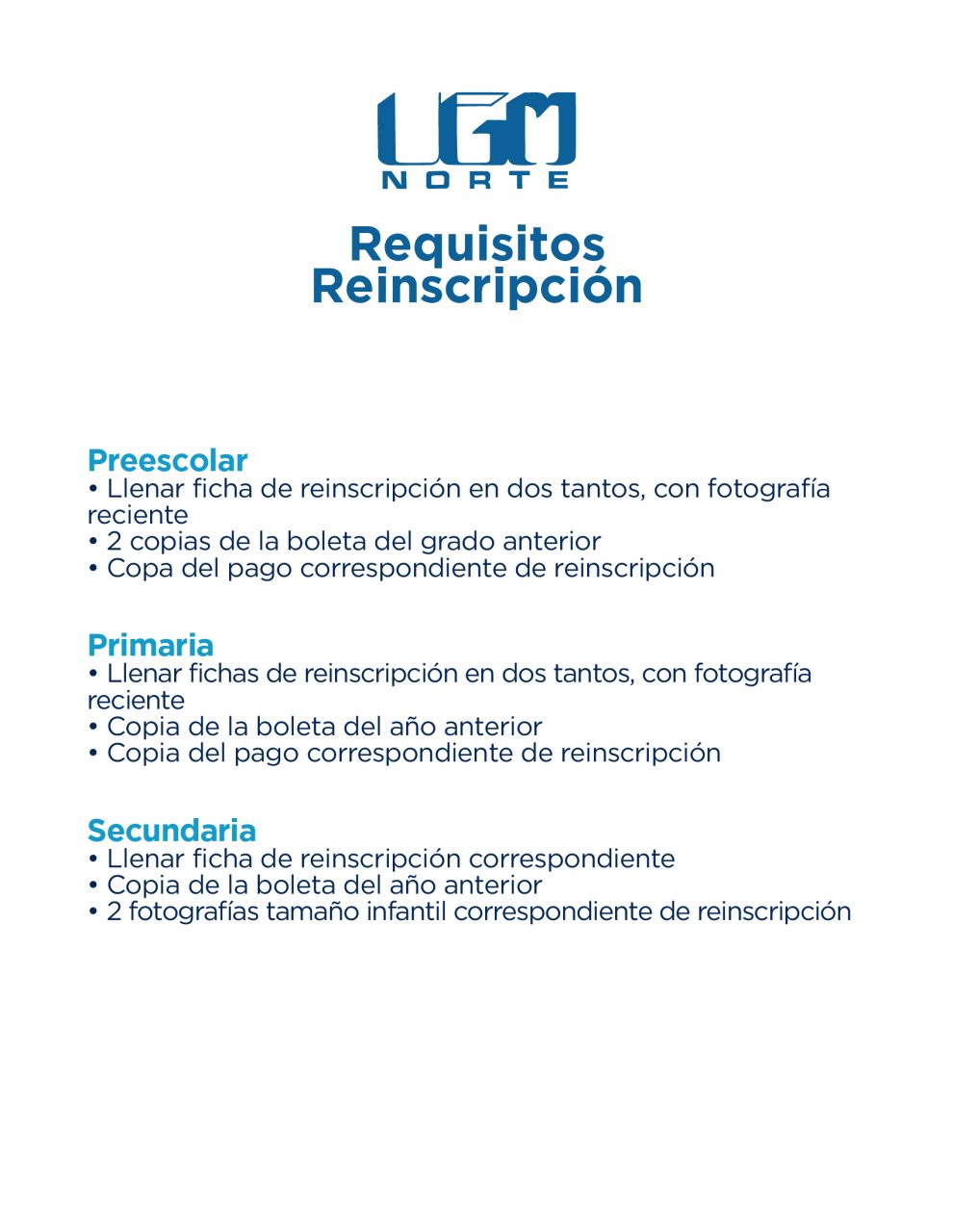 UGM
NORTE

Requisitos
Reinscripción

Preescolar
• Llenar ficha de reinscripción en dos tantos, con fotografía reciente
• 2 copias de la boleta del grado anterior
• Copa del pago correspondiente de reinscripción

Primaria
• Llenar fichas de reinscripción en dos tantos, con fotografía reciente
• Copia de la boleta del año anterior
• Copia del pago correspondiente de reinscripción

Secundaria
• Llenar ficha de reinscripción correspondiente
• Copia de la boleta del año anterior
• 2 fotografías tamaño infantil correspondiente de reinscripción